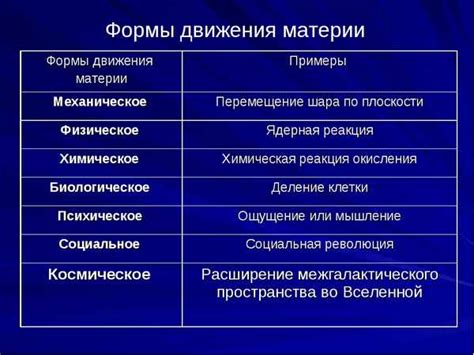 Формы движения материи

| Формы движения материи | Примеры |
|---|---|
| Механическое | Перемещение шара по плоскости |
| Физическое | Ядерная реакция |
| Химическое | Химическая реакция окисления |
| Биологическое | Деление клетки |
| Психическое | Ощущение или мышление |
| Социальное | Социальная революция |
| Космическое | Расширение межгалактического пространства во Вселенной |